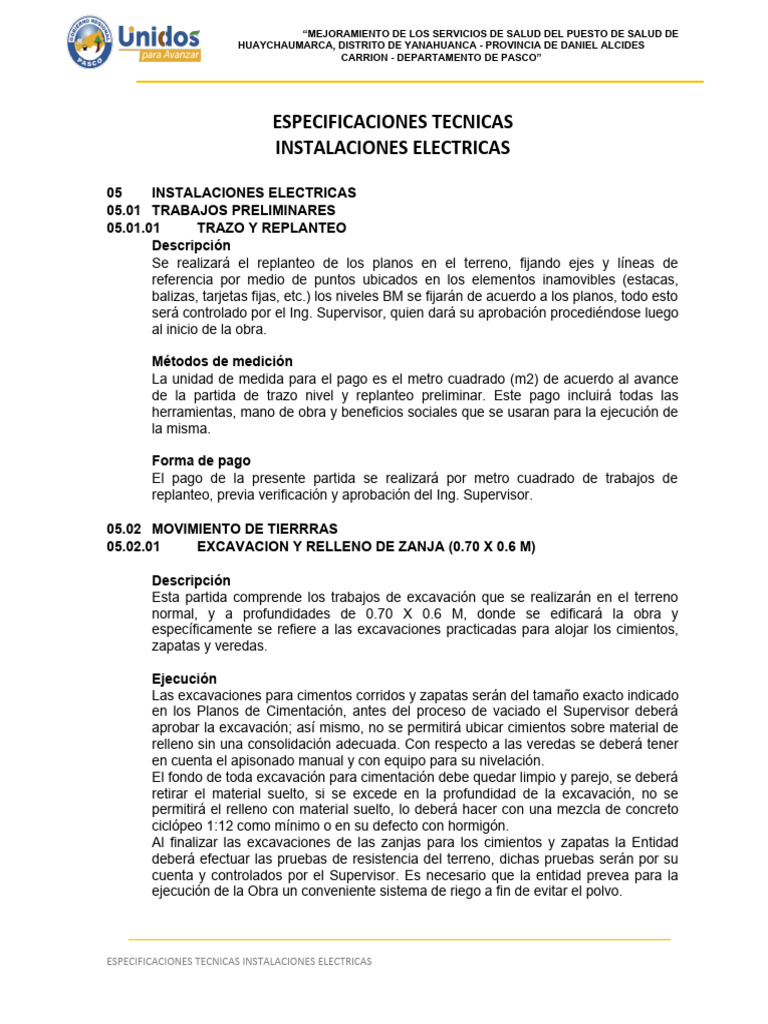 GOBIERNO REGIONAL PASCO
Unidos para Avanzar

"MEJORAMIENTO DE LOS SERVICIOS DE SALUD DEL PUESTO DE SALUD DE HUAYCHAUMARCA, DISTRITO DE YANAHUANCA - PROVINCIA DE DANIEL ALCIDES CARRION - DEPARTAMENTO DE PASCO"

ESPECIFICACIONES TECNICAS
INSTALACIONES ELECTRICAS

05 INSTALACIONES ELECTRICAS
05.01 TRABAJOS PRELIMINARES
05.01.01 TRAZO Y REPLANTEO
Descripción
Se realizará el replanteo de los planos en el terreno, fijando ejes y líneas de referencia por medio de puntos ubicados en los elementos inamovibles (estacas, balizas, tarjetas fijas, etc.) los niveles BM se fijarán de acuerdo a los planos, todo esto será controlado por el Ing. Supervisor, quien dará su aprobación procediéndose luego al inicio de la obra.

Métodos de medición
La unidad de medida para el pago es el metro cuadrado (m2) de acuerdo al avance de la partida de trazo nivel y replanteo preliminar. Este pago incluirá todas las herramientas, mano de obra y beneficios sociales que se usaran para la ejecución de la misma.

Forma de pago
El pago de la presente partida se realizará por metro cuadrado de trabajos de replanteo, previa verificación y aprobación del Ing. Supervisor.

05.02 MOVIMIENTO DE TIERRRAS
05.02.01 EXCAVACION Y RELLENO DE ZANJA (0.70 X 0.6 M)

Descripción
Esta partida comprende los trabajos de excavación que se realizarán en el terreno normal, y a profundidades de 0.70 X 0.6 M, donde se edificará la obra y específicamente se refiere a las excavaciones practicadas para alojar los cimientos, zapatas y veredas.

Ejecución
Las excavaciones para cimentos corridos y zapatas serán del tamaño exacto indicado en los Planos de Cimentación, antes del proceso de vaciado el Supervisor deberá aprobar la excavación; así mismo, no se permitirá ubicar cimientos sobre material de relleno sin una consolidación adecuada. Con respecto a las veredas se deberá tener en cuenta el apisonado manual y con equipo para su nivelación.
El fondo de toda excavación para cimentación debe quedar limpio y parejo, se deberá retirar el material suelto, si se excede en la profundidad de la excavación, no se permitirá el relleno con material suelto, lo deberá hacer con una mezcla de concreto ciclópeo 1:12 como mínimo o en su defecto con hormigón.
Al finalizar las excavaciones de las zanjas para los cimientos y zapatas la Entidad deberá efectuar las pruebas de resistencia del terreno, dichas pruebas serán por su cuenta y controlados por el Supervisor. Es necesario que la entidad prevea para la ejecución de la Obra un conveniente sistema de riego a fin de evitar el polvo.

ESPECIFICACIONES TECNICAS INSTALACIONES ELECTRICAS